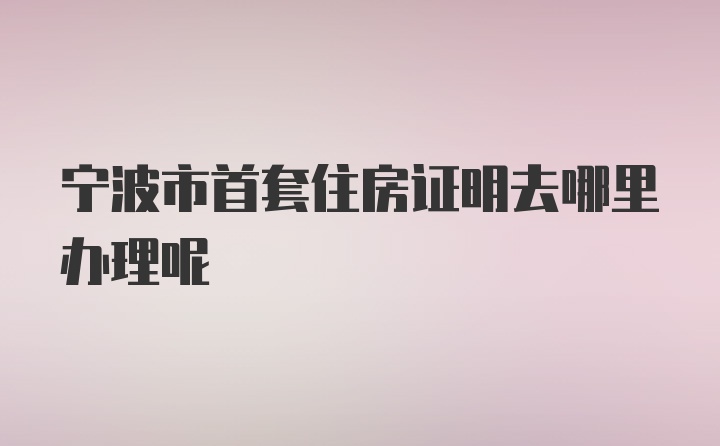 宁波市首套住房证明去哪里办理呢